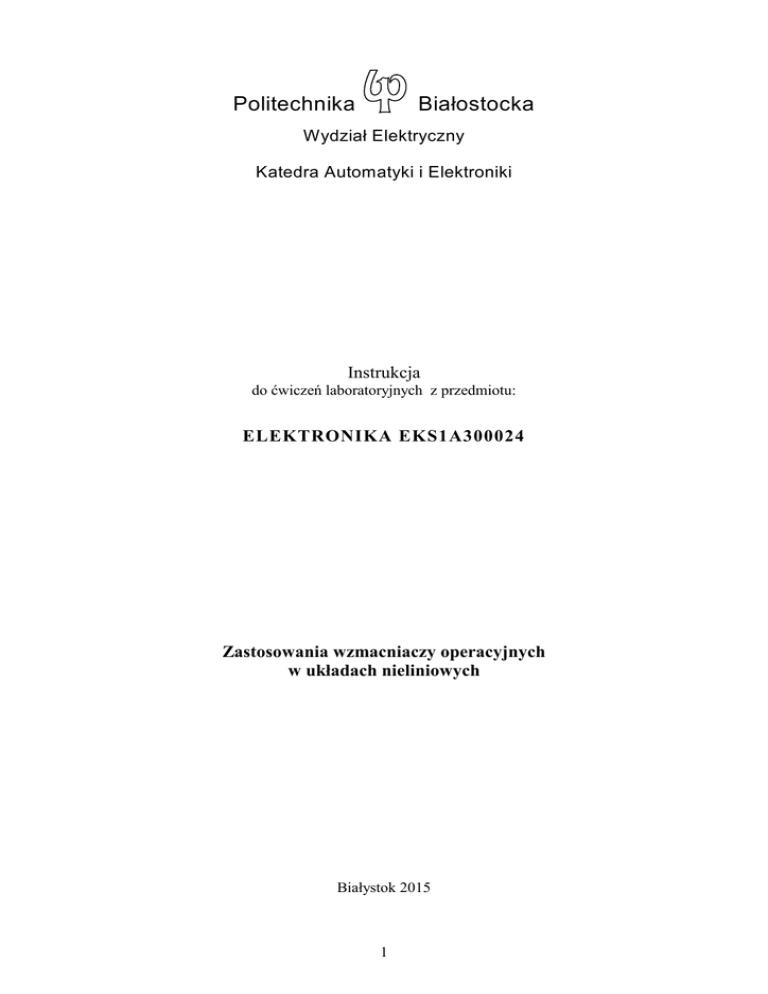 Politechnika Białostocka

Wydział Elektryczny

Katedra Automatyki i Elektroniki

Instrukcja
do ćwiczeń laboratoryjnych z przedmiotu:

ELEKTRONIKA EKS1A300024

Zastosowania wzmacniaczy operacyjnych
w układach nieliniowych

Białystok 2015

1